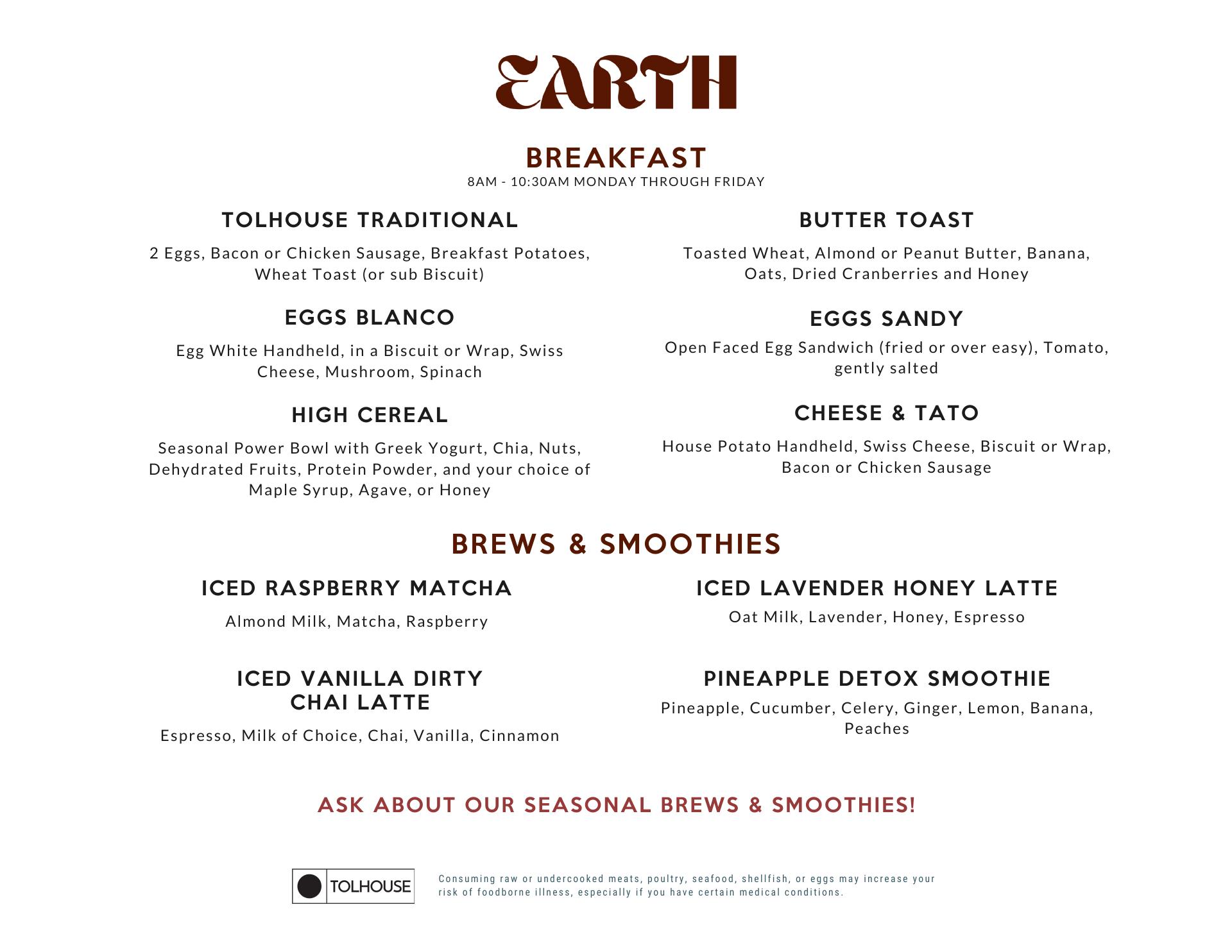 EARTH

BREAKFAST
8AM - 10:30AM MONDAY THROUGH FRIDAY

TOLHOUSE TRADITIONAL
2 Eggs, Bacon or Chicken Sausage, Breakfast Potatoes, Wheat Toast (or sub Biscuit)

EGGS BLANCO
Egg White Handheld, in a Biscuit or Wrap, Swiss Cheese, Mushroom, Spinach

HIGH CEREAL
Seasonal Power Bowl with Greek Yogurt, Chia, Nuts, Dehydrated Fruits, Protein Powder, and your choice of Maple Syrup, Agave, or Honey

BUTTER TOAST
Toasted Wheat, Almond or Peanut Butter, Banana, Oats, Dried Cranberries and Honey

EGGS SANDY
Open Faced Egg Sandwich (fried or over easy), Tomato, gently salted

CHEESE & TATO
House Potato Handheld, Swiss Cheese, Biscuit or Wrap, Bacon or Chicken Sausage

BREWS & SMOOTHIES

ICED RASPBERRY MATCHA
Almond Milk, Matcha, Raspberry

ICED VANILLA DIRTY CHAI LATTE
Espresso, Milk of Choice, Chai, Vanilla, Cinnamon

ICED LAVENDER HONEY LATTE
Oat Milk, Lavender, Honey, Espresso

PINEAPPLE DETOX SMOOTHIE
Pineapple, Cucumber, Celery, Ginger, Lemon, Banana, Peaches

ASK ABOUT OUR SEASONAL BREWS & SMOOTHIES!

TOLHOUSE

Consuming raw or undercooked meats, poultry, seafood, shellfish, or eggs may increase your risk of foodborne illness, especially if you have certain medical conditions.